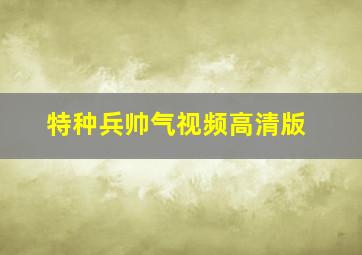 特种兵帅气视频高清版